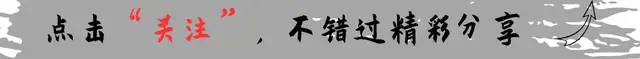 点击“关注”，不错过精彩分享